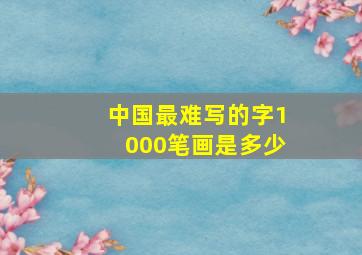 中国最难写的字1000笔画是多少